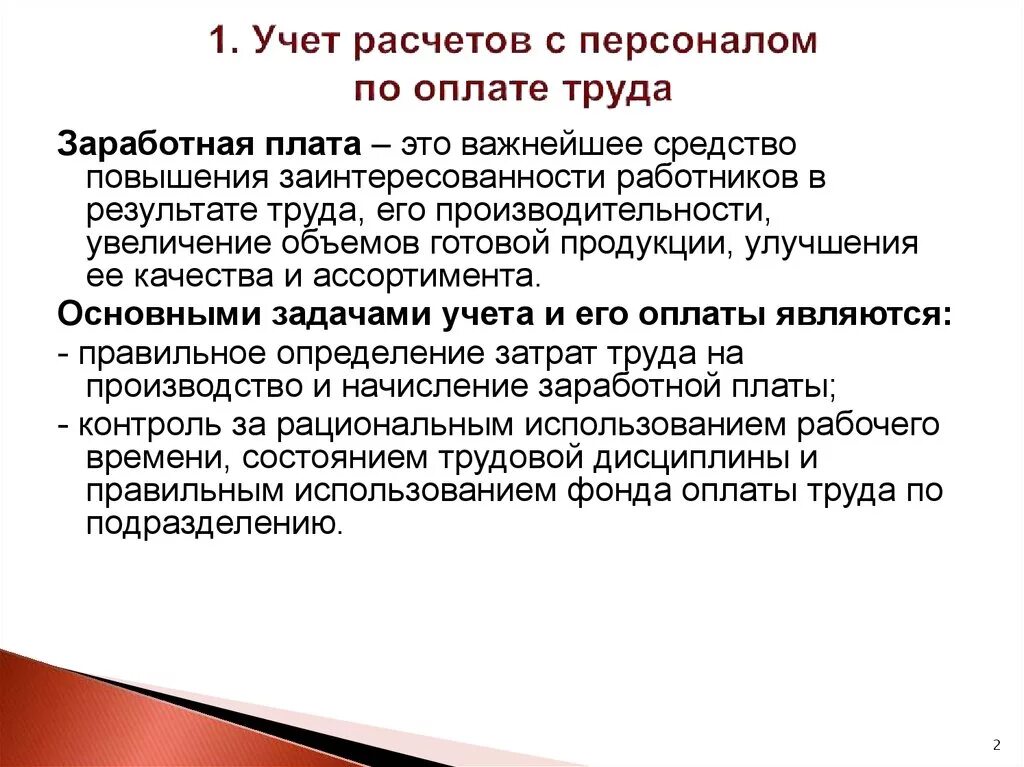 1. Учет расчетов с персоналом по оплате труда

Заработная плата – это важнейшее средство повышения заинтересованности работников в результате труда, его производительности, увеличение объемов готовой продукции, улучшения ее качества и ассортимента.

Основными задачами учета и его оплаты являются:

- правильное определение затрат труда на производство и начисление заработной платы;

- контроль за рациональным использованием рабочего времени, состоянием трудовой дисциплины и правильным использованием фонда оплаты труда по подразделению.

2